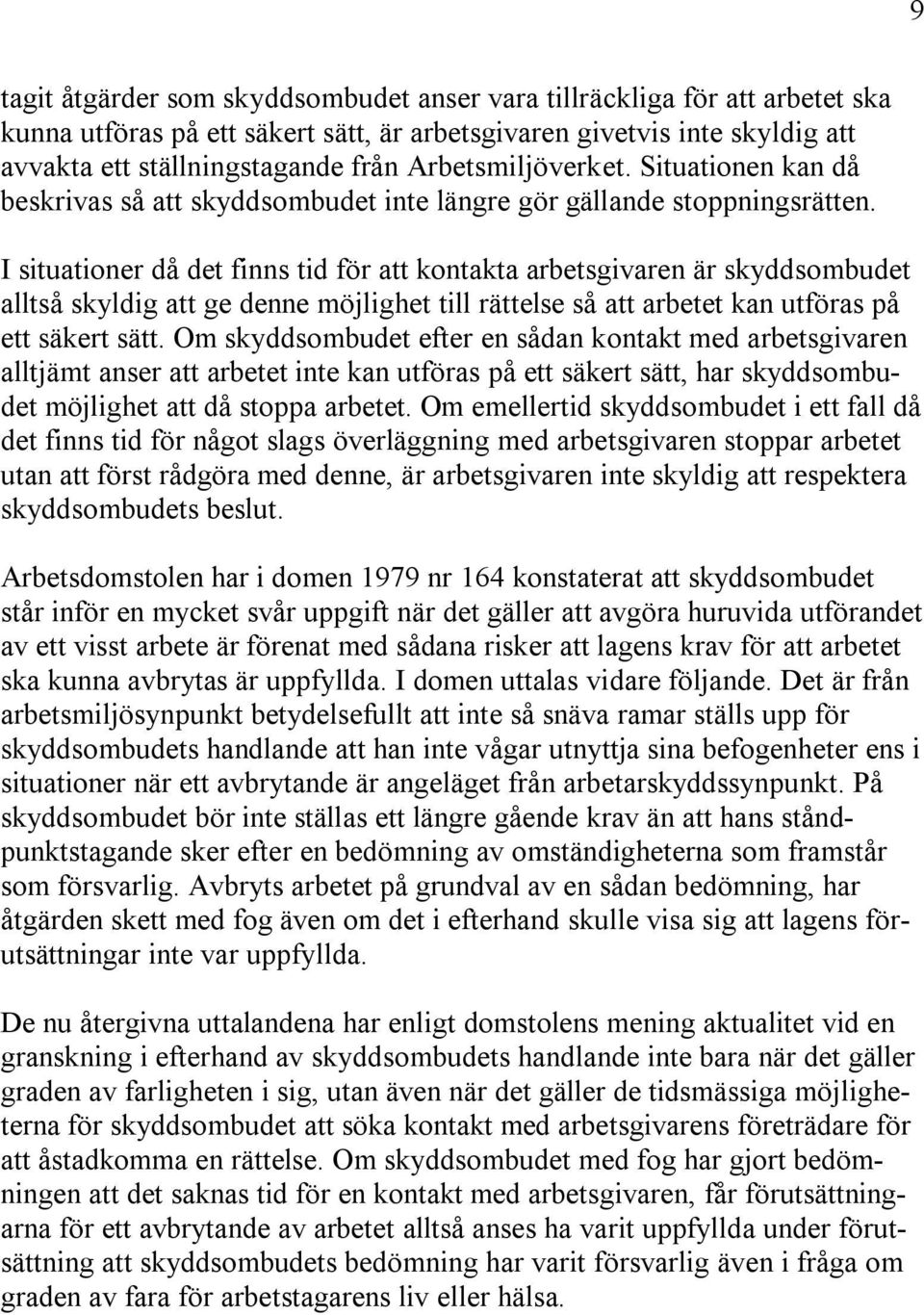 9

tagit åtgärder som skyddsombudet anser vara tillräckliga för att arbetet ska kunna utföras på ett säkert sätt, är arbetsgivaren givetvis inte skyldig att avvakta ett ställningstagande från Arbetsmiljöverket. Situationen kan då beskrivas så att skyddsombudet inte längre gör gällande stoppningsrätten.

I situationer då det finns tid för att kontakta arbetsgivaren är skyddsombudet alltså skyldig att ge denne möjlighet till rättelse så att arbetet kan utföras på ett säkert sätt. Om skyddsombudet efter en sådan kontakt med arbetsgivaren alltjämt anser att arbetet inte kan utföras på ett säkert sätt, har skyddsombudet möjlighet att då stoppa arbetet. Om emellertid skyddsombudet i ett fall då det finns tid för något slags överläggning med arbetsgivaren stoppar arbetet utan att först rådgöra med denne, är arbetsgivaren inte skyldig att respektera skyddsombudets beslut.

Arbetsdomstolen har i domen 1979 nr 164 konstaterat att skyddsombudet står inför en mycket svår uppgift när det gäller att avgöra huruvida utförandet av ett visst arbete är förenat med sådana risker att lagens krav för att arbetet ska kunna avbrytas är uppfyllda. I domen uttalas vidare följande. Det är från arbetsmiljösynpunkt betydelsefullt att inte så snäva ramar ställs upp för skyddsombudets handlande att han inte vågar utnyttja sina befogenheter ens i situationer när ett avbrytande är angeläget från arbetarskyddssynpunkt. På skyddsombudet bör inte ställas ett längre gående krav än att hans ståndpunktstagande sker efter en bedömning av omständigheterna som framstår som försvarlig. Avbryts arbetet på grundval av en sådan bedömning, har åtgärden skett med fog även om det i efterhand skulle visa sig att lagens förutsättningar inte var uppfyllda.

De nu återgivna uttalandena har enligt domstolens mening aktualitet vid en granskning i efterhand av skyddsombudets handlande inte bara när det gäller graden av farligheten i sig, utan även när det gäller de tidsmässiga möjligheterna för skyddsombudet att söka kontakt med arbetsgivarens företrädare för att åstadkomma en rättelse. Om skyddsombudet med fog har gjort bedömningen att det saknas tid för en kontakt med arbetsgivaren, får förutsättningarna för ett avbrytande av arbetet alltså anses ha varit uppfyllda under förutsättning att skyddsombudets bedömning har varit försvarlig även i fråga om graden av fara för arbetstagarens liv eller hälsa.